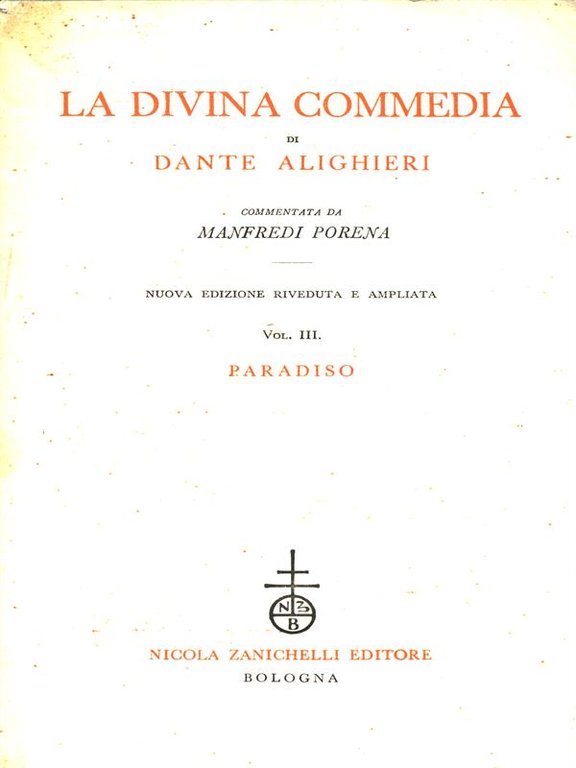 LA DIVINA COMMEDIA

DI

DANTE ALIGHIERI

COMMENTATA DA

MANFREDI PORENA

NUOVA EDIZIONE RIVEDUTA E AMPLIATA

VOL. III.

PARADISO

N Z B

NICOLA ZANICHELLI EDITORE

BOLOGNA